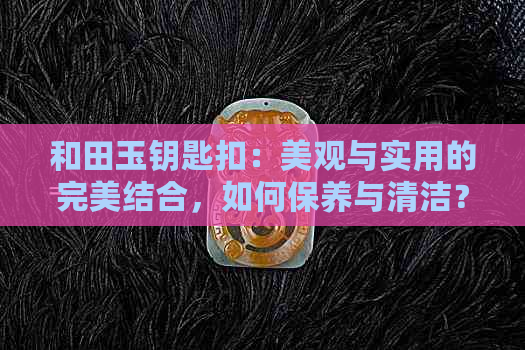 和田玉钥匙扣：美观与实用的完美结合，如何保养与清洁？